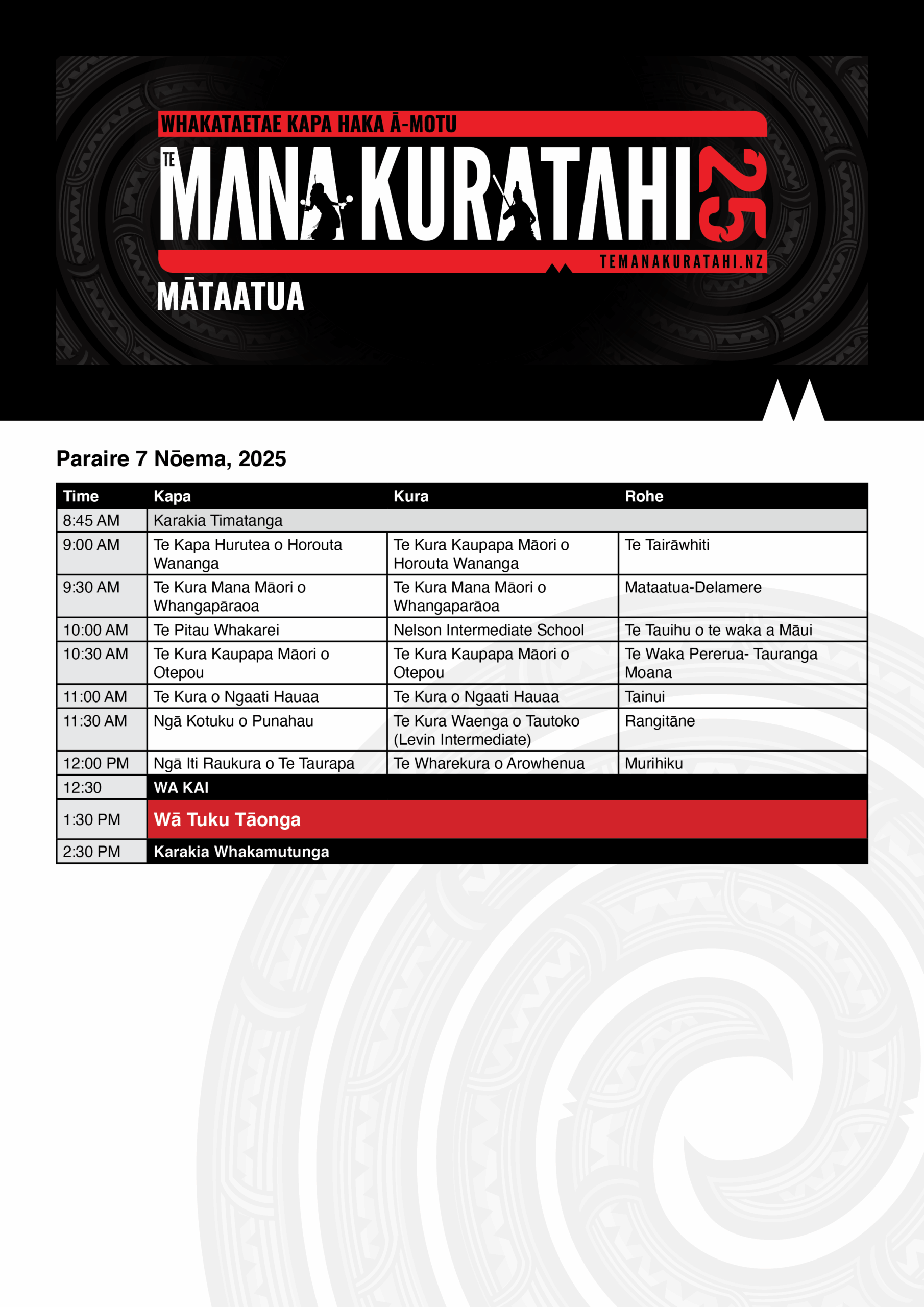 WHAKATAETAE KAPA HAKA Ā-MOTU

TE MANA KURATAHI 25

TEMANAKURATAHI.NZ

MĀTAATUA

Paraire 7 Nōema, 2025

| Time | Kapa | Kura | Rohe |
|---|---|---|---|
| 8:45 AM | Karakia Timatanga | | |
| 9:00 AM | Te Kapa Hurutea o Horouta Wananga | Te Kura Kaupapa Māori o Horouta Wananga | Te Tairāwhiti |
| 9:30 AM | Te Kura Mana Māori o Whangapāraoa | Te Kura Mana Māori o Whangaparāoa | Mataatua-Delamere |
| 10:00 AM | Te Pitau Whakarei | Nelson Intermediate School | Te Tauihu o te waka a Māui |
| 10:30 AM | Te Kura Kaupapa Māori o Otepou | Te Kura Kaupapa Māori o Otepou | Te Waka Pererua- Tauranga Moana |
| 11:00 AM | Te Kura o Ngaati Hauaa | Te Kura o Ngaati Hauaa | Tainui |
| 11:30 AM | Ngā Kotuku o Punahau | Te Kura Waenga o Tautoko (Levin Intermediate) | Rangitāne |
| 12:00 PM | Ngā Iti Raukura o Te Taurapa | Te Wharekura o Arowhenua | Murihiku |
| 12:30 | WA KAI | | |
| 1:30 PM | Wā Tuku Tāonga | | |
| 2:30 PM | Karakia Whakamutunga | | |